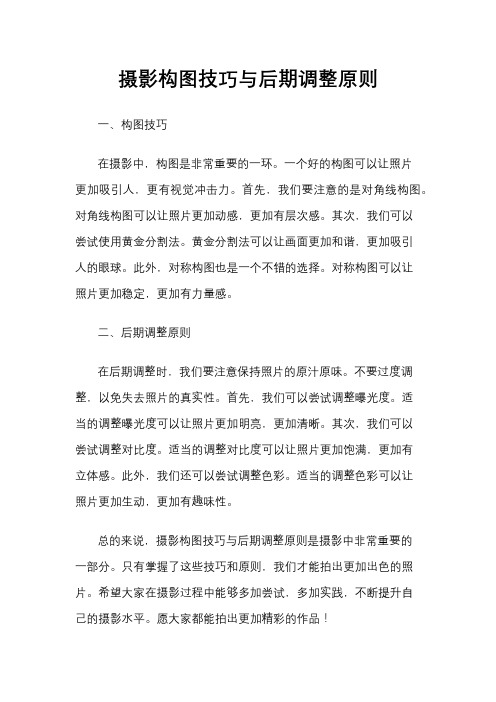 摄影构图技巧与后期调整原则

一、构图技巧

在摄影中，构图是非常重要的一环。一个好的构图可以让照片更加吸引人，更有视觉冲击力。首先，我们要注意的是对角线构图。对角线构图可以让照片更加动感，更加有层次感。其次，我们可以尝试使用黄金分割法。黄金分割法可以让画面更加和谐，更加吸引人的眼球。此外，对称构图也是一个不错的选择。对称构图可以让照片更加稳定，更加有力量感。

二、后期调整原则

在后期调整时，我们要注意保持照片的原汁原味。不要过度调整，以免失去照片的真实性。首先，我们可以尝试调整曝光度。适当的调整曝光度可以让照片更加明亮，更加清晰。其次，我们可以尝试调整对比度。适当的调整对比度可以让照片更加饱满，更加有立体感。此外，我们还可以尝试调整色彩。适当的调整色彩可以让照片更加生动，更加有趣味性。

总的来说，摄影构图技巧与后期调整原则是摄影中非常重要的一部分。只有掌握了这些技巧和原则，我们才能拍出更加出色的照片。希望大家在摄影过程中能够多加尝试，多加实践，不断提升自己的摄影水平。愿大家都能拍出更加精彩的作品！